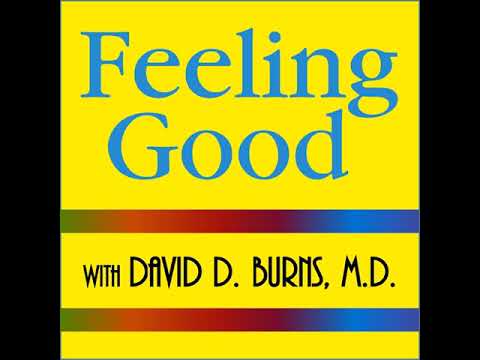 Feeling Good

WITH DAVID D. BURNS, M.D.